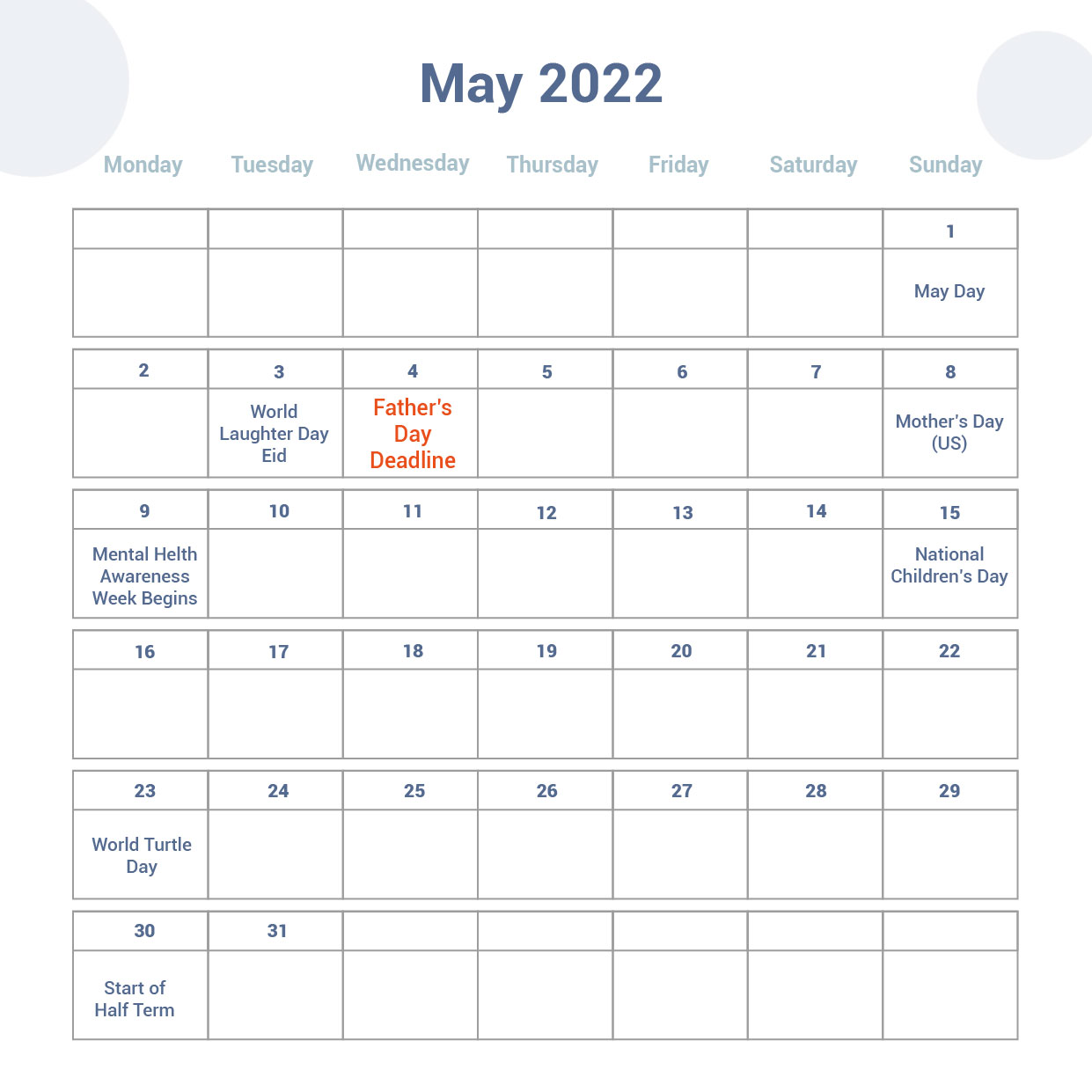 May 2022

| Monday | Tuesday | Wednesday | Thursday | Friday | Saturday | Sunday |
|---|---|---|---|---|---|---|
| | | | | | | 1 |
| | | | | | | May Day |
| 2 | 3 | 4 | 5 | 6 | 7 | 8 |
| | World Laughter Day Eid | Father's Day Deadline | | | | Mother's Day (US) |
| 9 | 10 | 11 | 12 | 13 | 14 | 15 |
| Mental Helth Awareness Week Begins | | | | | | National Children's Day |
| 16 | 17 | 18 | 19 | 20 | 21 | 22 |
| | | | | | | |
| 23 | 24 | 25 | 26 | 27 | 28 | 29 |
| World Turtle Day | | | | | | |
| 30 | 31 | | | | | |
| Start of Half Term | | | | | | |